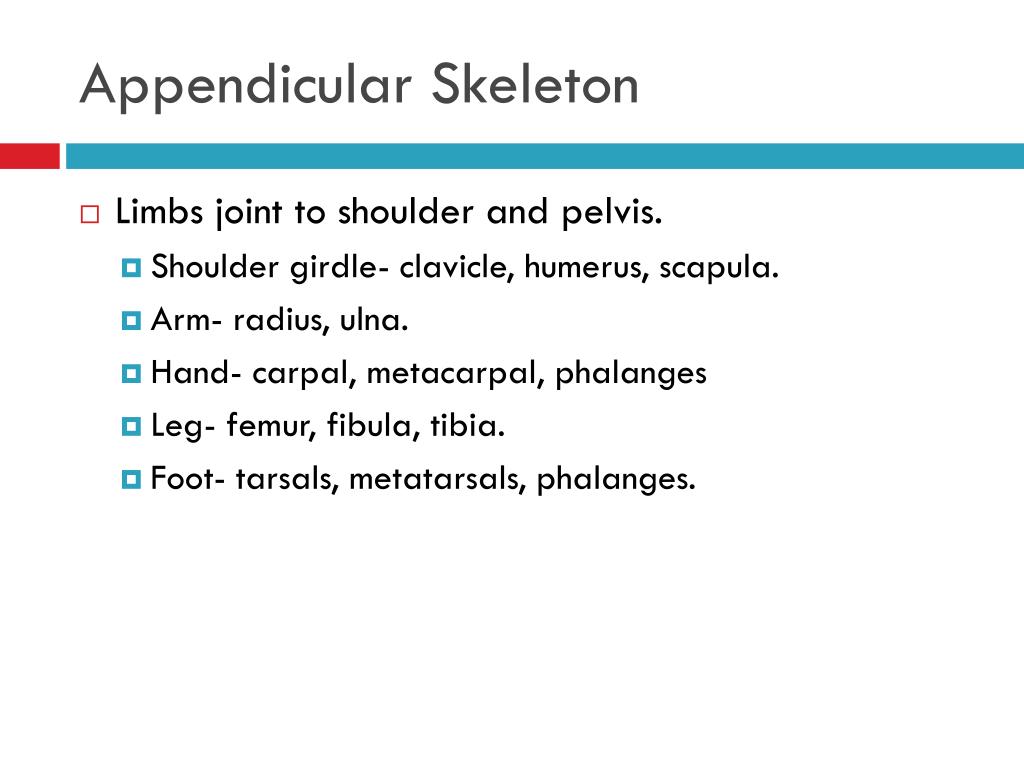 Appendicular Skeleton

Limbs joint to shoulder and pelvis.

Shoulder girdle- clavicle, humerus, scapula.

Arm- radius, ulna.

Hand- carpal, metacarpal, phalanges

Leg- femur, fibula, tibia.

Foot- tarsals, metatarsals, phalanges.